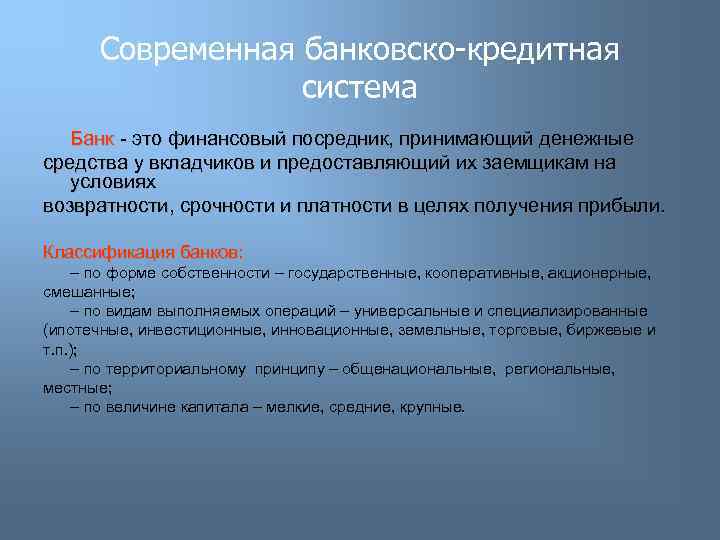 Современная банковско-кредитная система

Банк - это финансовый посредник, принимающий денежные средства у вкладчиков и предоставляющий их заемщикам на условиях
возвратности, срочности и платности в целях получения прибыли.

Классификация банков:
– по форме собственности – государственные, кооперативные, акционерные, смешанные;
– по видам выполняемых операций – универсальные и специализированные (ипотечные, инвестиционные, инновационные, земельные, торговые, биржевые и т.п.);
– по территориальному принципу – общенациональные, региональные, местные;
– по величине капитала – мелкие, средние, крупные.